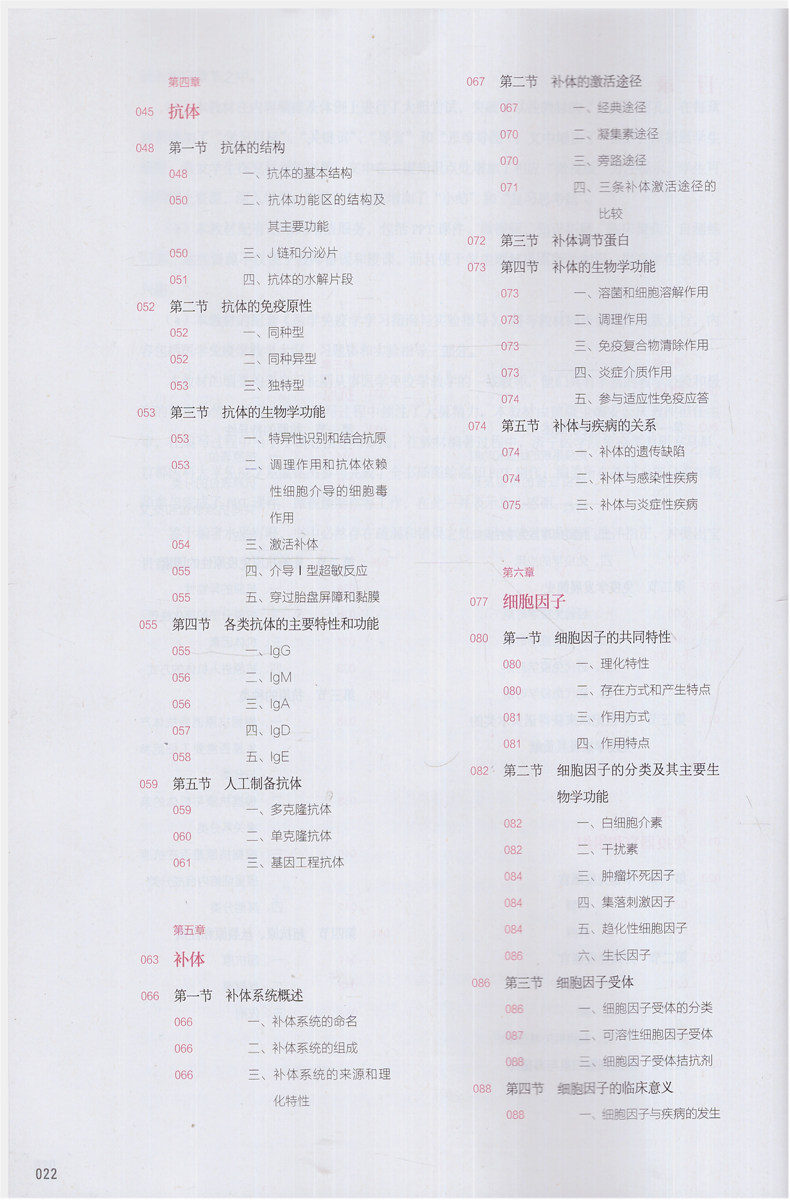 第四章
045 抗体

048 第一节 抗体的结构
048 一、抗体的基本结构
050 二、抗体功能区的结构及其主要功能
050 三、J 链和分泌片
051 四、抗体的水解片段

052 第二节 抗体的免疫原性
052 一、同种型
052 二、同种异型
053 三、独特型

053 第三节 抗体的生物学功能
053 一、特异性识别和结合抗原
053 二、调理作用和抗体依赖性细胞介导的细胞毒作用
054 三、激活补体
055 四、介导 I 型超敏反应
055 五、穿过胎盘屏障和黏膜

055 第四节 各类抗体的主要特性和功能
055 一、IgG
056 二、IgM
056 三、IgA
057 四、IgD
058 五、IgE

059 第五节 人工制备抗体
059 一、多克隆抗体
060 二、单克隆抗体
061 三、基因工程抗体

第五章
063 补体

066 第一节 补体系统概述
066 一、补体系统的命名
066 二、补体系统的组成
066 三、补体系统的来源和理化特性

067 第二节 补体的激活途径
067 一、经典途径
070 二、凝集素途径
070 三、旁路途径
071 四、三条补体激活途径的比较

072 第三节 补体调节蛋白
073 第四节 补体的生物学功能
073 一、溶菌和细胞溶解作用
073 二、调理作用
073 三、免疫复合物清除作用
073 四、炎症介质作用
074 五、参与适应性免疫应答

074 第五节 补体与疾病的关系
074 一、补体的遗传缺陷
074 二、补体与感染性疾病
075 三、补体与炎症性疾病

第六章
077 细胞因子

080 第一节 细胞因子的共同特性
080 一、理化特性
080 二、存在方式和产生特点
081 三、作用方式
081 四、作用特点

082 第二节 细胞因子的分类及其主要生物学功能
082 一、白细胞介素
082 二、干扰素
084 三、肿瘤坏死因子
084 四、集落刺激因子
084 五、趋化性细胞因子
086 六、生长因子

086 第三节 细胞因子受体
086 一、细胞因子受体的分类
087 二、可溶性细胞因子受体
088 三、细胞因子受体拮抗剂

088 第四节 细胞因子的临床意义
088 一、细胞因子与疾病的发生

022